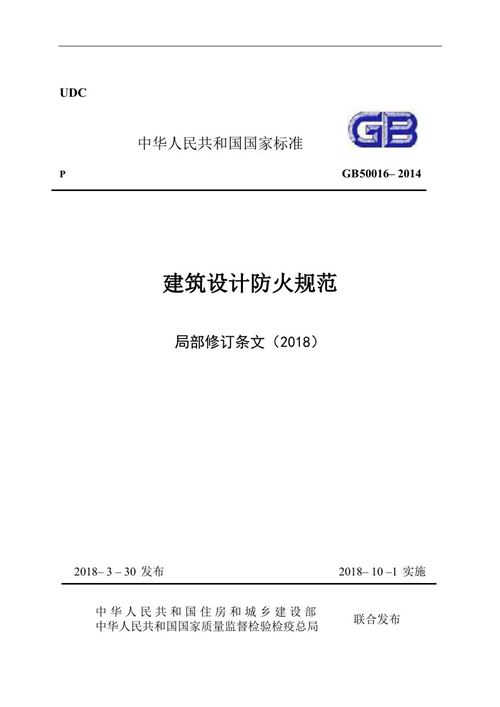 UDC

中华人民共和国国家标准

GB

P

GB50016– 2014

建筑设计防火规范

局部修订条文（2018）

2018– 3 – 30 发布

2018– 10 –1 实施

中华人民共和国住房和城乡建设部
中华人民共和国国家质量监督检验检疫总局

联合发布